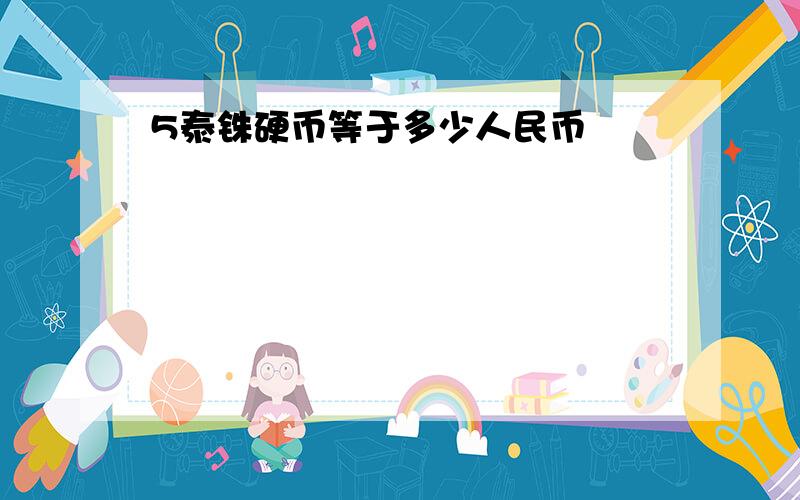 5泰铢硬币等于多少人民币